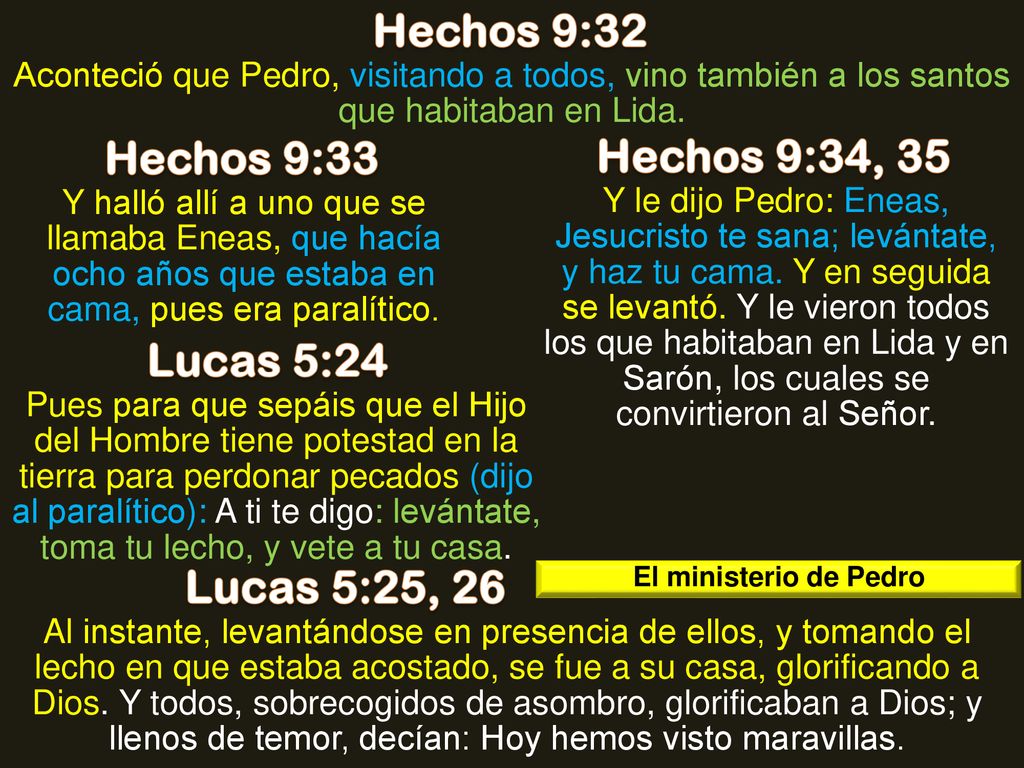 Hechos 9:32
Aconteció que Pedro, visitando a todos, vino también a los santos que habitaban en Lida.

Hechos 9:33
Y halló allí a uno que se llamaba Eneas, que hacía ocho años que estaba en cama, pues era paralítico.

Lucas 5:24
Pues para que sepáis que el Hijo del Hombre tiene potestad en la tierra para perdonar pecados (dijo al paralítico): A ti te digo: levántate, toma tu lecho, y vete a tu casa.

Hechos 9:34, 35
Y le dijo Pedro: Eneas, Jesucristo te sana; levántate, y haz tu cama. Y en seguida se levantó. Y le vieron todos los que habitaban en Lida y en Sarón, los cuales se convirtieron al Señor.

El ministerio de Pedro

Lucas 5:25, 26
Al instante, levantándose en presencia de ellos, y tomando el lecho en que estaba acostado, se fue a su casa, glorificando a Dios. Y todos, sobrecogidos de asombro, glorificaban a Dios; y llenos de temor, decían: Hoy hemos visto maravillas.